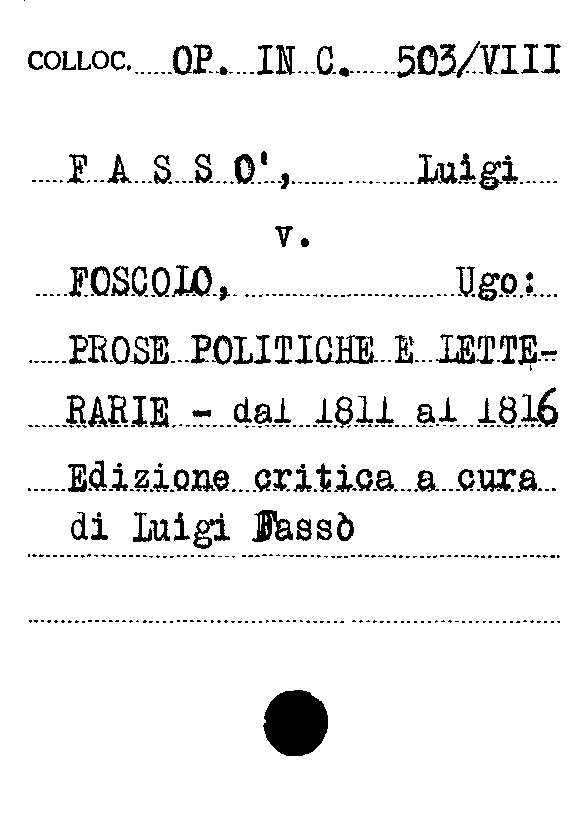 COLLOC. OP. IN C. 503/VIII

F A S S O', Luigi

v.

FOSCOLO, Ugo:

PROSE POLITICHE E LETTERARIE - dal 1811 al 1816

Edizione critica a cura di Luigi Fassò